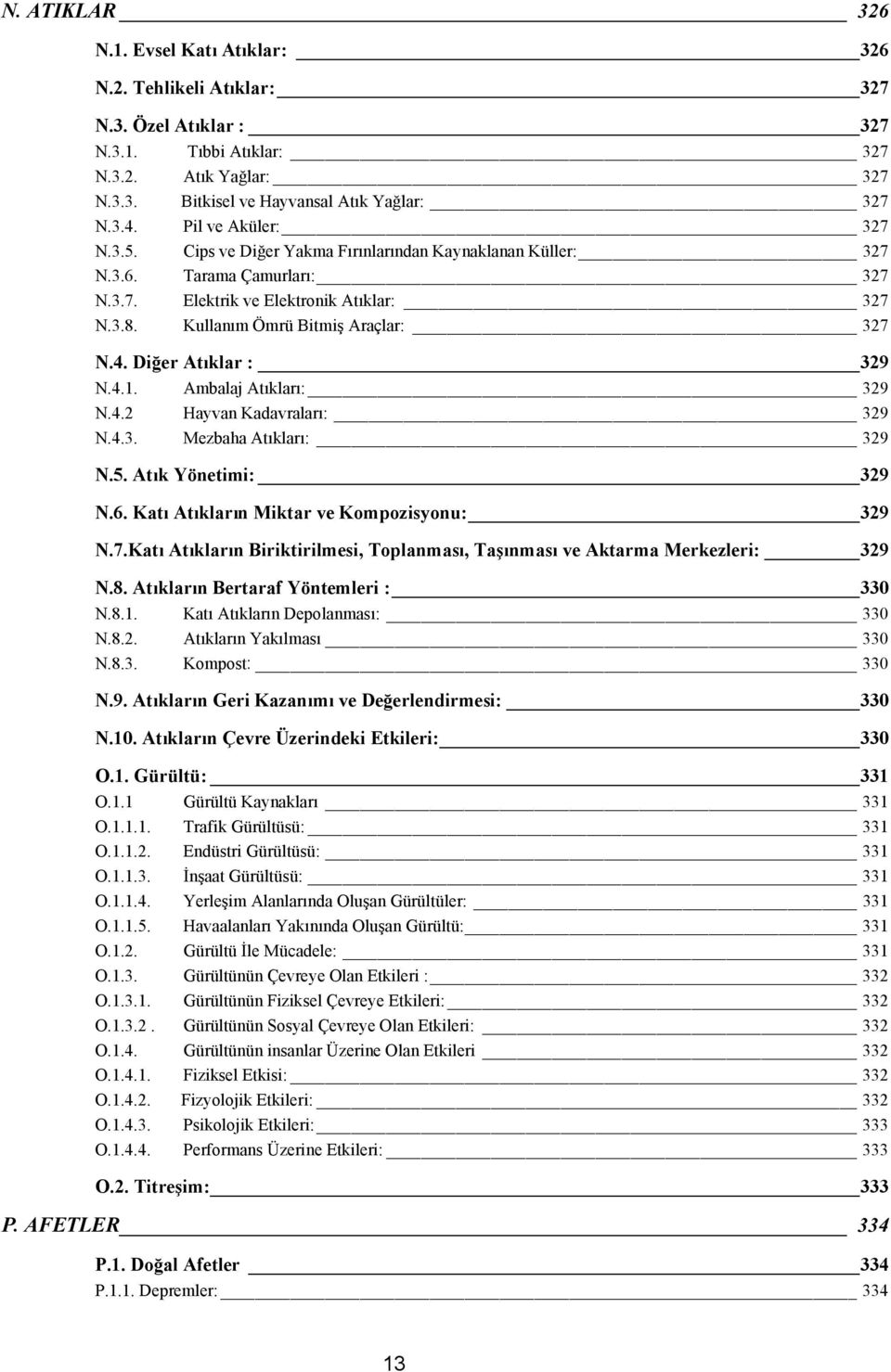 N. ATIKLAR 326

N.1. Evsel Katı Atıklar: 326

N.2. Tehlikeli Atıklar: 327

N.3. Özel Atıklar : 327
N.3.1. Tıbbi Atıklar: 327
N.3.2. Atık Yağlar: 327
N.3.3. Bitkisel ve Hayvansal Atık Yağlar: 327
N.3.4. Pil ve Aküler: 327
N.3.5. Cips ve Diğer Yakma Fırınlarından Kaynaklanan Küller: 327
N.3.6. Tarama Çamurları: 327
N.3.7. Elektrik ve Elektronik Atıklar: 327
N.3.8. Kullanım Ömrü Bitmiş Araçlar: 327

N.4. Diğer Atıklar : 329
N.4.1. Ambalaj Atıkları: 329
N.4.2 Hayvan Kadavraları: 329
N.4.3. Mezbaha Atıkları: 329

N.5. Atık Yönetimi: 329

N.6. Katı Atıkların Miktar ve Kompozisyonu: 329

N.7.Katı Atıkların Biriktirilmesi, Toplanması, Taşınması ve Aktarma Merkezleri: 329

N.8. Atıkların Bertaraf Yöntemleri : 330
N.8.1. Katı Atıkların Depolanması: 330
N.8.2. Atıkların Yakılması 330
N.8.3. Kompost: 330

N.9. Atıkların Geri Kazanımı ve Değerlendirmesi: 330

N.10. Atıkların Çevre Üzerindeki Etkileri: 330

O.1. Gürültü: 331
O.1.1 Gürültü Kaynakları 331
O.1.1.1. Trafik Gürültüsü: 331
O.1.1.2. Endüstri Gürültüsü: 331
O.1.1.3. İnşaat Gürültüsü: 331
O.1.1.4. Yerleşim Alanlarında Oluşan Gürültüler: 331
O.1.1.5. Havaalanları Yakınında Oluşan Gürültü: 331
O.1.2. Gürültü İle Mücadele: 331
O.1.3. Gürültünün Çevreye Olan Etkileri : 332
O.1.3.1. Gürültünün Fiziksel Çevreye Etkileri: 332
O.1.3.2 . Gürültünün Sosyal Çevreye Olan Etkileri: 332
O.1.4. Gürültünün insanlar Üzerine Olan Etkileri 332
O.1.4.1. Fiziksel Etkisi: 332
O.1.4.2. Fizyolojik Etkileri: 332
O.1.4.3. Psikolojik Etkileri: 333
O.1.4.4. Performans Üzerine Etkileri: 333

O.2. Titreşim: 333

P. AFETLER 334

P.1. Doğal Afetler 334
P.1.1. Depremler: 334

13